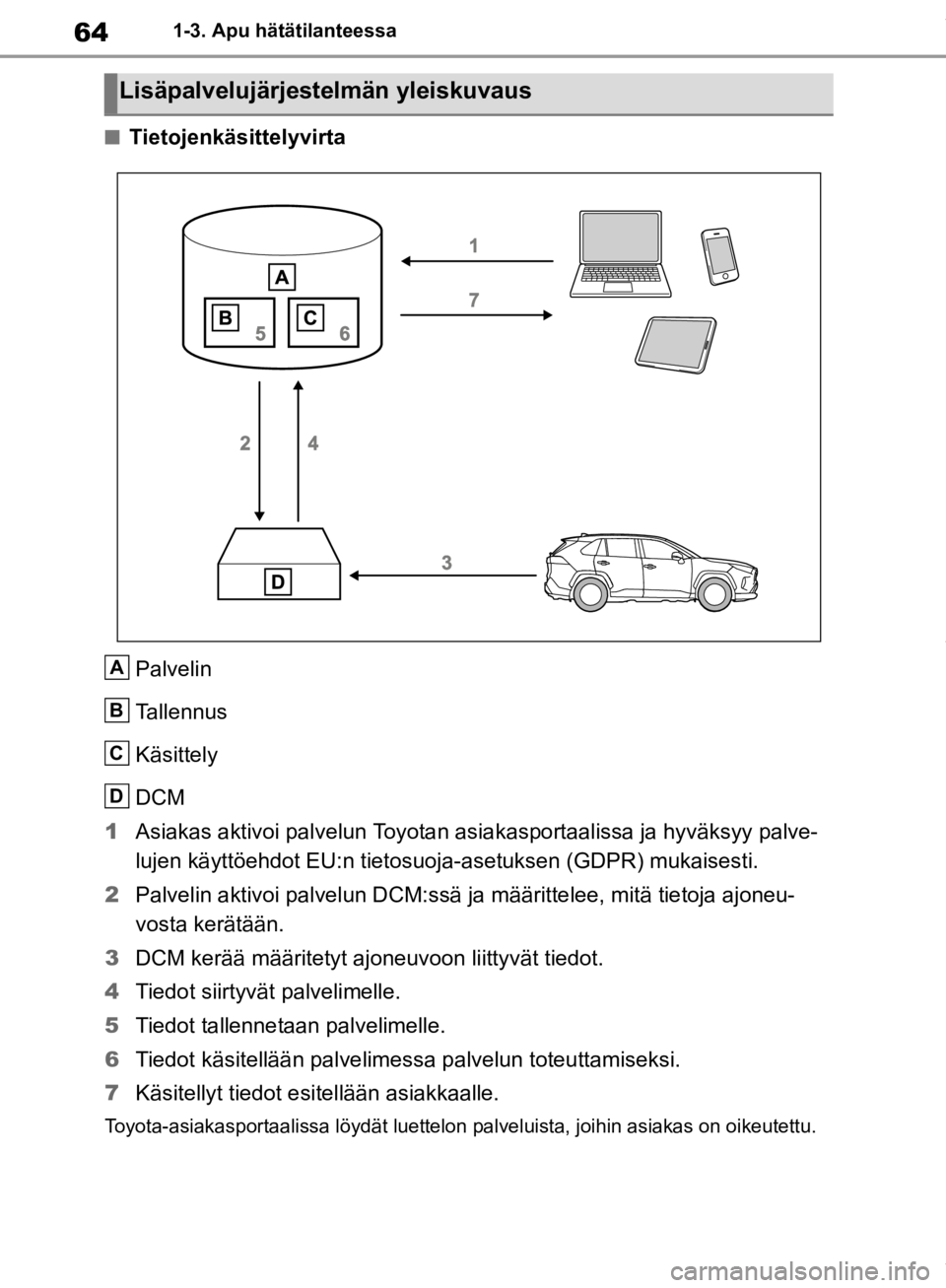 64 1-3. Apu hätätilanteessa

Lisäpalvelujärjestelmän yleiskuvaus

■ Tietojenkäsittelyvirta

A
B 5
C 6
1
7
2
4
3
D

A Palvelin

B Tallennus

C Käsittely

D DCM

1 Asiakas aktivoi palvelun Toyotan asiakasportaalissa ja hyväksyy palvelujen käyttöehdot EU:n tietosuoja-asetuksen (GDPR) mukaisesti.

2 Palvelin aktivoi palvelun DCM:ssä ja määrittelee, mitä tietoja ajoneuvosta kerätään.

3 DCM kerää määritetyt ajoneuvoon liittyvät tiedot.

4 Tiedot siirtyvät palvelimelle.

5 Tiedot tallennetaan palvelimelle.

6 Tiedot käsitellään palvelimessa palvelun toteuttamiseksi.

7 Käsitellyt tiedot esitellään asiakkaalle.

Toyota-asiakasportaalissa löydät luettelon palveluista, joihin asiakas on oikeutettu.

carmanualsonline.info